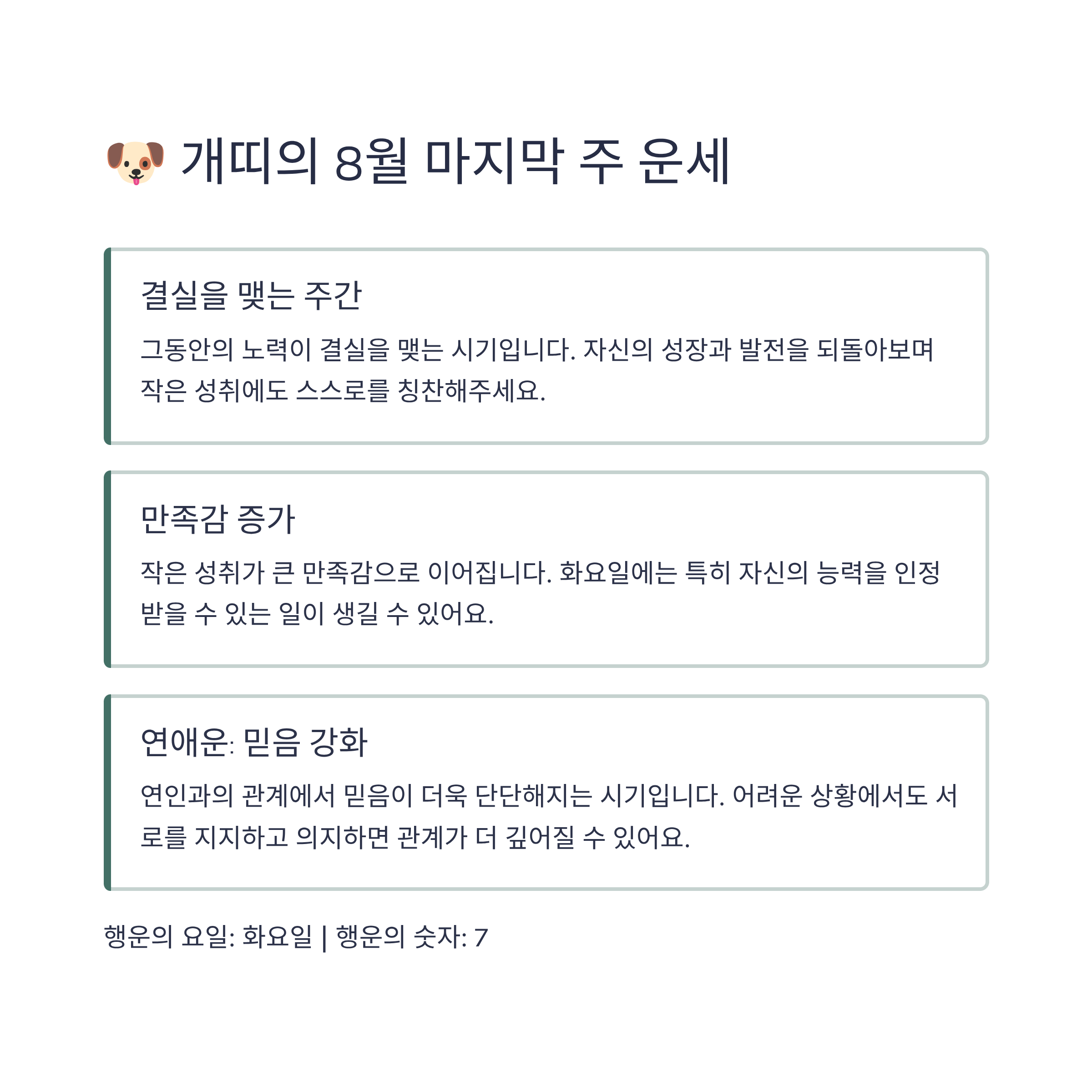 🐶 개띠의 8월 마지막 주 운세

결실을 맺는 주간

그동안의 노력이 결실을 맺는 시기입니다. 자신의 성장과 발전을 되돌아보며 작은 성취에도 스스로를 칭찬해주세요.

만족감 증가

작은 성취가 큰 만족감으로 이어집니다. 화요일에는 특히 자신의 능력을 인정받을 수 있는 일이 생길 수 있어요.

연애운: 믿음 강화

연인과의 관계에서 믿음이 더욱 단단해지는 시기입니다. 어려운 상황에서도 서로를 지지하고 의지하면 관계가 더 깊어질 수 있어요.

행운의 요일: 화요일 | 행운의 숫자: 7